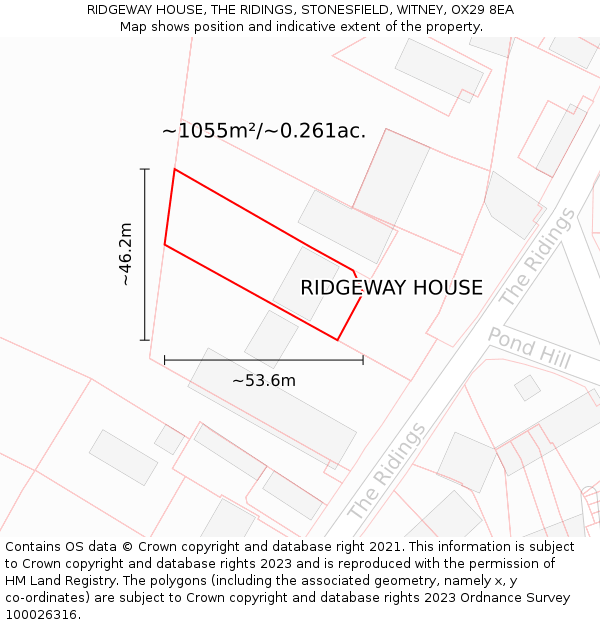 RIDGEWAY HOUSE, THE RIDINGS, STONESFIELD, WITNEY, OX29 8EA
Map shows position and indicative extent of the property.

~1055m²/~0.261ac.

~46.2m

RIDGEWAY HOUSE

The Ridings

Pond Hill

~53.6m

The Ridings

Contains OS data © Crown copyright and database right 2021. This information is subject to Crown copyright and database rights 2023 and is reproduced with the permission of HM Land Registry. The polygons (including the associated geometry, namely x, y co-ordinates) are subject to Crown copyright and database rights 2023 Ordnance Survey 100026316.